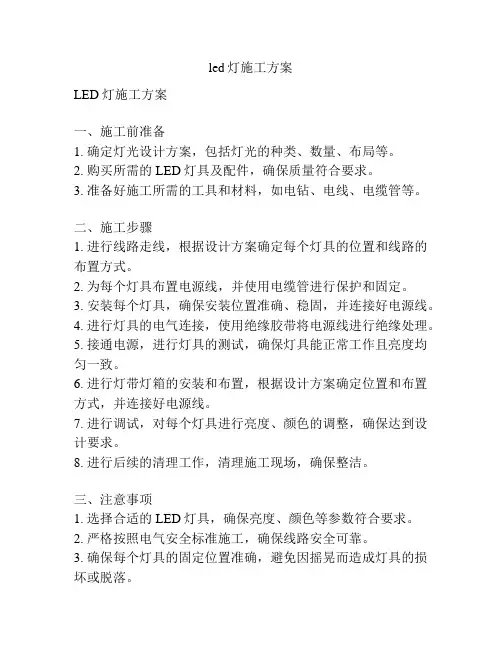 led灯施工方案

LED灯施工方案

一、施工前准备
1. 确定灯光设计方案，包括灯光的种类、数量、布局等。
2. 购买所需的LED灯具及配件，确保质量符合要求。
3. 准备好施工所需的工具和材料，如电钻、电线、电缆管等。

二、施工步骤
1. 进行线路走线，根据设计方案确定每个灯具的位置和线路的布置方式。
2. 为每个灯具布置电源线，并使用电缆管进行保护和固定。
3. 安装每个灯具，确保安装位置准确、稳固，并连接好电源线。
4. 进行灯具的电气连接，使用绝缘胶带将电源线进行绝缘处理。
5. 接通电源，进行灯具的测试，确保灯具能正常工作且亮度均匀一致。
6. 进行灯带灯箱的安装和布置，根据设计方案确定位置和布置方式，并连接好电源线。
7. 进行调试，对每个灯具进行亮度、颜色的调整，确保达到设计要求。
8. 进行后续的清理工作，清理施工现场，确保整洁。

三、注意事项
1. 选择合适的LED灯具，确保亮度、颜色等参数符合要求。
2. 严格按照电气安全标准施工，确保线路安全可靠。
3. 确保每个灯具的固定位置准确，避免因摇晃而造成灯具的损坏或脱落。